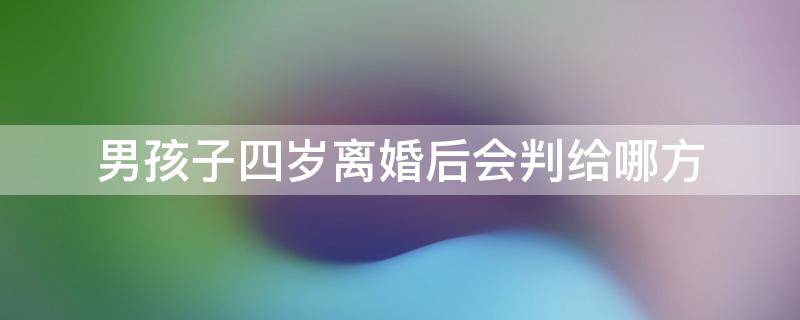 男孩子四岁离婚后会判给哪方